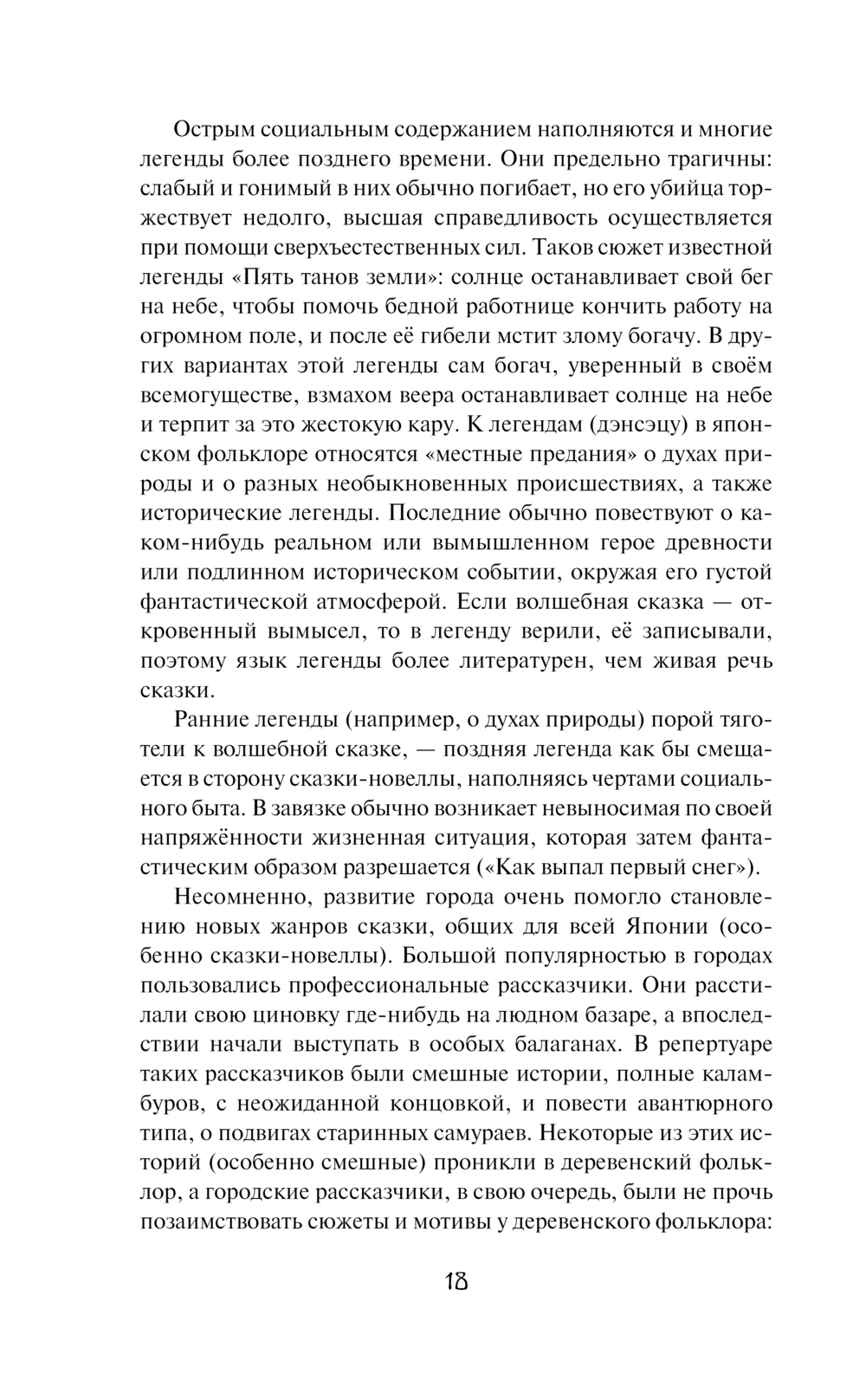 Острым социальным содержанием наполняются и многие легенды более позднего времени. Они предельно трагичны: слабый и гонимый в них обычно погибает, но его убийца торжествует недолго, высшая справедливость осуществляется при помощи сверхъестественных сил. Таков сюжет известной легенды «Пять танов земли»: солнце останавливает свой бег на небе, чтобы помочь бедной работнице кончить работу на огромном поле, и после её гибели мстит злому богачу. В других вариантах этой легенды сам богач, уверенный в своём всемогуществе, взмахом веера останавливает солнце на небе и терпит за это жестокую кару. К легендам (дэнсэцу) в японском фольклоре относятся «местные предания» о духах природы и о разных необыкновенных происшествиях, а также исторические легенды. Последние обычно повествуют о каком-нибудь реальном или вымышленном герое древности или подлинном историческом событии, окружая его густой фантастической атмосферой. Если волшебная сказка — откровенный вымысел, то в легенду верили, её записывали, поэтому язык легенды более литературен, чем живая речь сказки.

Ранние легенды (например, о духах природы) порой тяготели к волшебной сказке, — поздняя легенда как бы смещается в сторону сказки-новеллы, наполняясь чертами социального быта. В завязке обычно возникает невыносимая по своей напряжённости жизненная ситуация, которая затем фантастическим образом разрешается («Как выпал первый снег»).

Несомненно, развитие города очень помогло становлению новых жанров сказки, общих для всей Японии (особенно сказки-новеллы). Большой популярностью в городах пользовались профессиональные рассказчики. Они расстилали свою циновку где-нибудь на людном базаре, а впоследствии начали выступать в особых балаганах. В репертуаре таких рассказчиков были смешные истории, полные каламбуров, с неожиданной концовкой, и повести авантюрного типа, о подвигах старинных самураев. Некоторые из этих историй (особенно смешные) проникли в деревенский фольклор, а городские рассказчики, в свою очередь, были не прочь позаимствовать сюжеты и мотивы у деревенского фольклора:

18